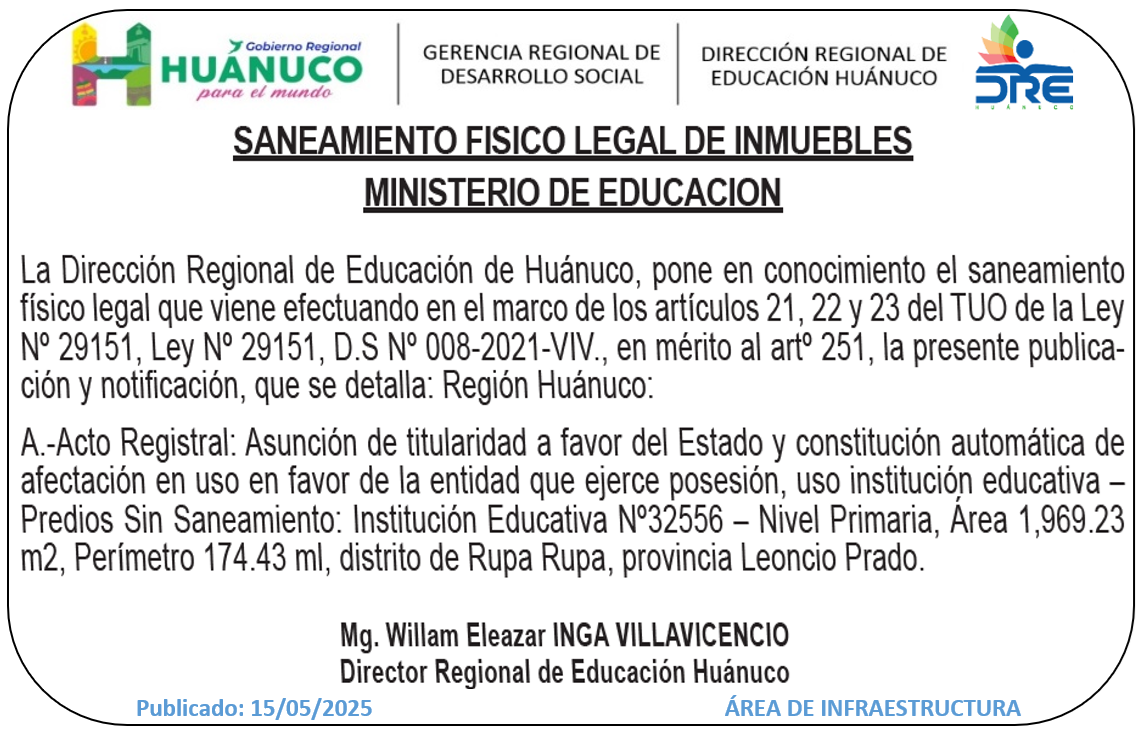 Gobierno Regional
HUÁNUCO
para el mundo

GERENCIA REGIONAL DE DESARROLLO SOCIAL

DIRECCIÓN REGIONAL DE EDUCACIÓN HUÁNUCO

DRE
HUÁNUCO

SANEAMIENTO FISICO LEGAL DE INMUEBLES
MINISTERIO DE EDUCACION

La Dirección Regional de Educación de Huánuco, pone en conocimiento el saneamiento físico legal que viene efectuando en el marco de los artículos 21, 22 y 23 del TUO de la Ley Nº 29151, Ley Nº 29151, D.S Nº 008-2021-VIV., en mérito al artº 251, la presente publicación y notificación, que se detalla: Región Huánuco:

A.-Acto Registral: Asunción de titularidad a favor del Estado y constitución automática de afectación en uso en favor de la entidad que ejerce posesión, uso institución educativa – Predios Sin Saneamiento: Institución Educativa Nº32556 – Nivel Primaria, Área 1,969.23 m2, Perímetro 174.43 ml, distrito de Rupa Rupa, provincia Leoncio Prado.

Mg. Willam Eleazar INGA VILLAVICENCIO
Director Regional de Educación Huánuco

Publicado: 15/05/2025

ÁREA DE INFRAESTRUCTURA